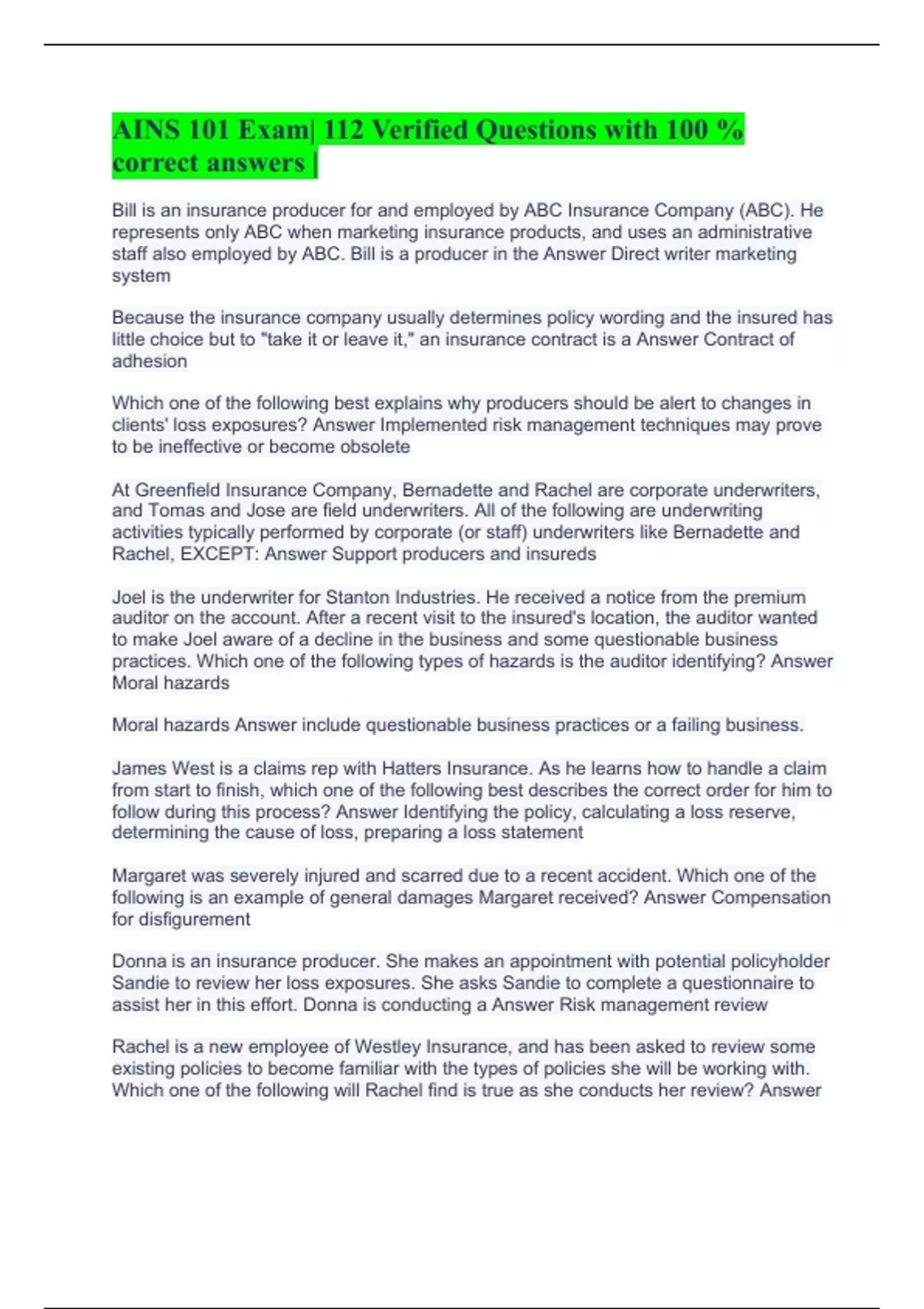 AINS 101 Exam| 112 Verified Questions with 100 % correct answers |

Bill is an insurance producer for and employed by ABC Insurance Company (ABC). He represents only ABC when marketing insurance products, and uses an administrative staff also employed by ABC. Bill is a producer in the Answer Direct writer marketing system

Because the insurance company usually determines policy wording and the insured has little choice but to "take it or leave it," an insurance contract is a Answer Contract of adhesion

Which one of the following best explains why producers should be alert to changes in clients' loss exposures? Answer Implemented risk management techniques may prove to be ineffective or become obsolete

At Greenfield Insurance Company, Bernadette and Rachel are corporate underwriters, and Tomas and Jose are field underwriters. All of the following are underwriting activities typically performed by corporate (or staff) underwriters like Bernadette and Rachel, EXCEPT: Answer Support producers and insureds

Joel is the underwriter for Stanton Industries. He received a notice from the premium auditor on the account. After a recent visit to the insured's location, the auditor wanted to make Joel aware of a decline in the business and some questionable business practices. Which one of the following types of hazards is the auditor identifying? Answer Moral hazards

Moral hazards Answer include questionable business practices or a failing business.

James West is a claims rep with Hatters Insurance. As he learns how to handle a claim from start to finish, which one of the following best describes the correct order for him to follow during this process? Answer Identifying the policy, calculating a loss reserve, determining the cause of loss, preparing a loss statement

Margaret was severely injured and scarred due to a recent accident. Which one of the following is an example of general damages Margaret received? Answer Compensation for disfigurement

Donna is an insurance producer. She makes an appointment with potential policyholder Sandie to review her loss exposures. She asks Sandie to complete a questionnaire to assist her in this effort. Donna is conducting a Answer Risk management review

Rachel is a new employee of Westley Insurance, and has been asked to review some existing policies to become familiar with the types of policies she will be working with. Which one of the following will Rachel find is true as she conducts her review? Answer